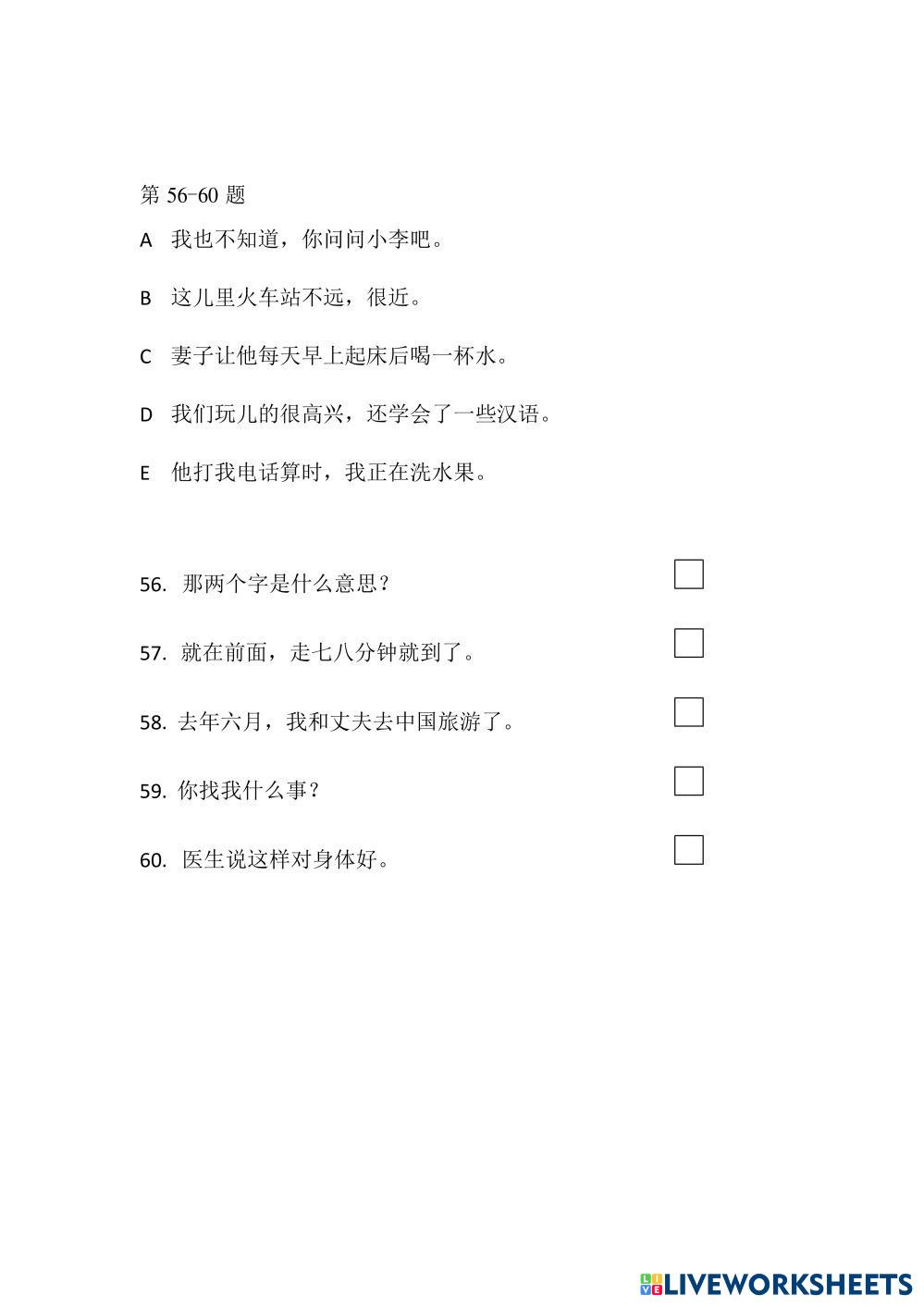 第 56-60 题

A 我也不知道，你问问小李吧。

B 这儿里火车站不远，很近。

C 妻子让他每天早上起床后喝一杯水。

D 我们玩儿的很高兴，还学会了一些汉语。

E 他打我电话算时，我正在洗水果。

56. 那两个字是什么意思？

57. 就在前面，走七八分钟就到了。

58. 去年六月，我和丈夫去中国旅游了。

59. 你找我什么事？

60. 医生说这样对身体好。

LIVEWORKSHEETS